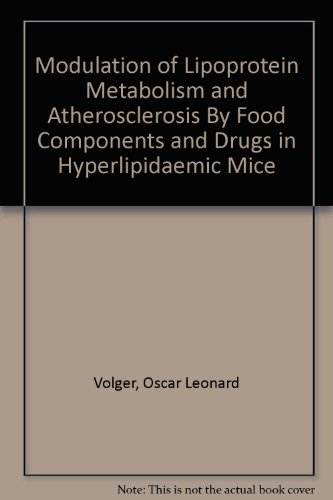 Modulation of Lipoprotein Metabolism and Atherosclerosis By Food Components and Drugs in Hyperlipidaemic Mice

Volger, Oscar Leonard

Note: This is not the actual book cover